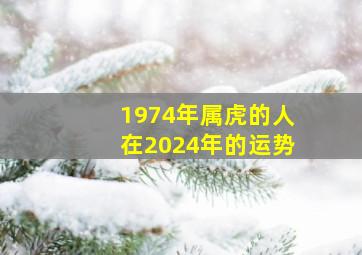 1974年属虎的人
在2024年的运势